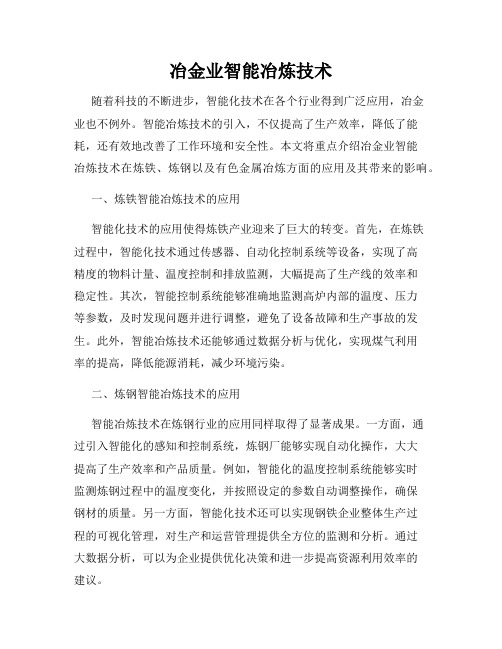 冶金业智能冶炼技术

随着科技的不断进步，智能化技术在各个行业得到广泛应用，冶金业也不例外。智能冶炼技术的引入，不仅提高了生产效率，降低了能耗，还有效地改善了工作环境和安全性。本文将重点介绍冶金业智能冶炼技术在炼铁、炼钢以及有色金属冶炼方面的应用及其带来的影响。

一、炼铁智能冶炼技术的应用

智能化技术的应用使得炼铁产业迎来了巨大的转变。首先，在炼铁过程中，智能化技术通过传感器、自动化控制系统等设备，实现了高精度的物料计量、温度控制和排放监测，大幅提高了生产线的效率和稳定性。其次，智能控制系统能够准确地监测高炉内部的温度、压力等参数，及时发现问题并进行调整，避免了设备故障和生产事故的发生。此外，智能冶炼技术还能够通过数据分析与优化，实现煤气利用率的提高，降低能源消耗，减少环境污染。

二、炼钢智能冶炼技术的应用

智能冶炼技术在炼钢行业的应用同样取得了显著成果。一方面，通过引入智能化的感知和控制系统，炼钢厂能够实现自动化操作，大大提高了生产效率和产品质量。例如，智能化的温度控制系统能够实时监测炼钢过程中的温度变化，并按照设定的参数自动调整操作，确保钢材的质量。另一方面，智能化技术还可以实现钢铁企业整体生产过程的可视化管理，对生产和运营管理提供全方位的监测和分析。通过大数据分析，可以为企业提供优化决策和进一步提高资源利用效率的建议。